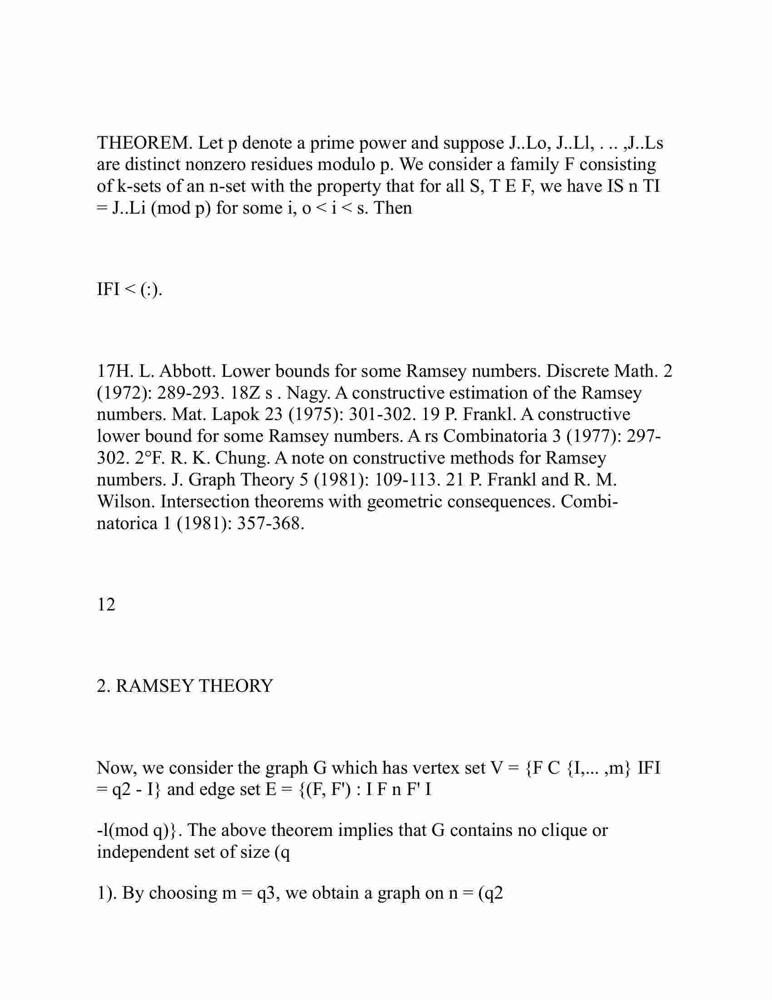 THEOREM. Let p denote a prime power and suppose J..Lo, J..Ll, . .. ,J..Ls are distinct nonzero residues modulo p. We consider a family F consisting of k-sets of an n-set with the property that for all S, T E F, we have IS n TI = J..Li (mod p) for some i, o < i < s. Then

IFI < (:).

17H. L. Abbott. Lower bounds for some Ramsey numbers. Discrete Math. 2 (1972): 289-293. 18Z s . Nagy. A constructive estimation of the Ramsey numbers. Mat. Lapok 23 (1975): 301-302. 19 P. Frankl. A constructive lower bound for some Ramsey numbers. A rs Combinatoria 3 (1977): 297-302. 2°F. R. K. Chung. A note on constructive methods for Ramsey numbers. J. Graph Theory 5 (1981): 109-113. 21 P. Frankl and R. M. Wilson. Intersection theorems with geometric consequences. Combinatorica 1 (1981): 357-368.

12

2. RAMSEY THEORY

Now, we consider the graph G which has vertex set V = {F C {I,... ,m} IFI = q2 - I} and edge set E = {(F, F') : I F n F' I

-l(mod q)}. The above theorem implies that G contains no clique or independent set of size (q

1). By choosing m = q3, we obtain a graph on n = (q2